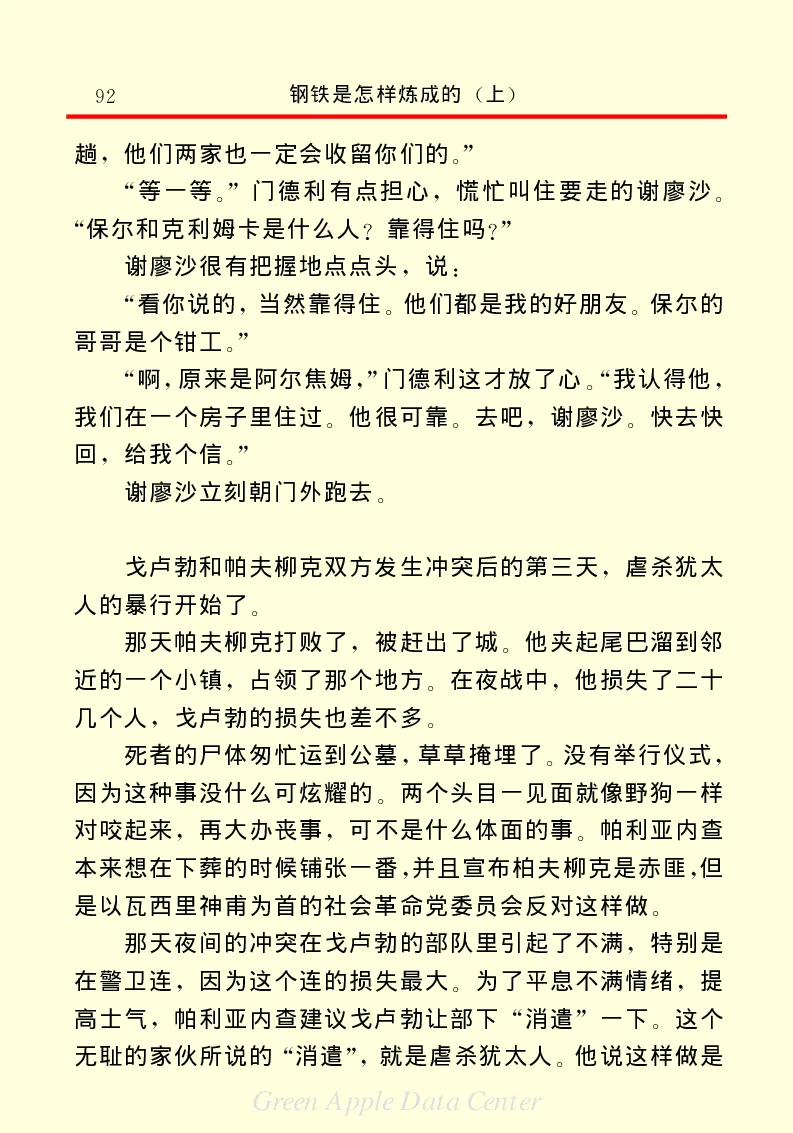 92 钢铁是怎样炼成的（上）

趟，他们两家也一定会收留你们的。”

“等一等。”门德利有点担心，慌忙叫住要走的谢廖沙。“保尔和克利姆卡是什么人？靠得住吗？”

谢廖沙很有把握地点点头，说：

“看你说的，当然靠得住。他们都是我的好朋友。保尔的哥哥是个钳工。”

“啊，原来是阿尔焦姆，”门德利这才放了心。“我认得他，我们在一个房子里住过。他很可靠。去吧，谢廖沙。快去快回，给我个信。”

谢廖沙立刻朝门外跑去。

戈卢勃和帕夫柳克双方发生冲突后的第三天，虐杀犹太人的暴行开始了。

那天帕夫柳克打败了，被赶出了城。他夹起尾巴溜到邻近的一个小镇，占领了那个地方。在夜战中，他损失了二十几个人，戈卢勃的损失也差不多。

死者的尸体匆忙运到公墓，草草掩埋了。没有举行仪式，因为这种事没什么可炫耀的。两个头目一见面就像野狗一样对咬起来，再大办丧事，可不是什么体面的事。帕利亚内查本来想在下葬的时候铺张一番，并且宣布柏夫柳克是赤匪，但是以瓦西里神甫为首的社会革命党委员会反对这样做。

那天夜间的冲突在戈卢勃的部队里引起了不满，特别是在警卫连，因为这个连的损失最大。为了平息不满情绪，提高士气，帕利亚内查建议戈卢勃让部下“消遣”一下。这个无耻的家伙所说的“消遣”，就是虐杀犹太人。他说这样做是

Green Apple Data Center